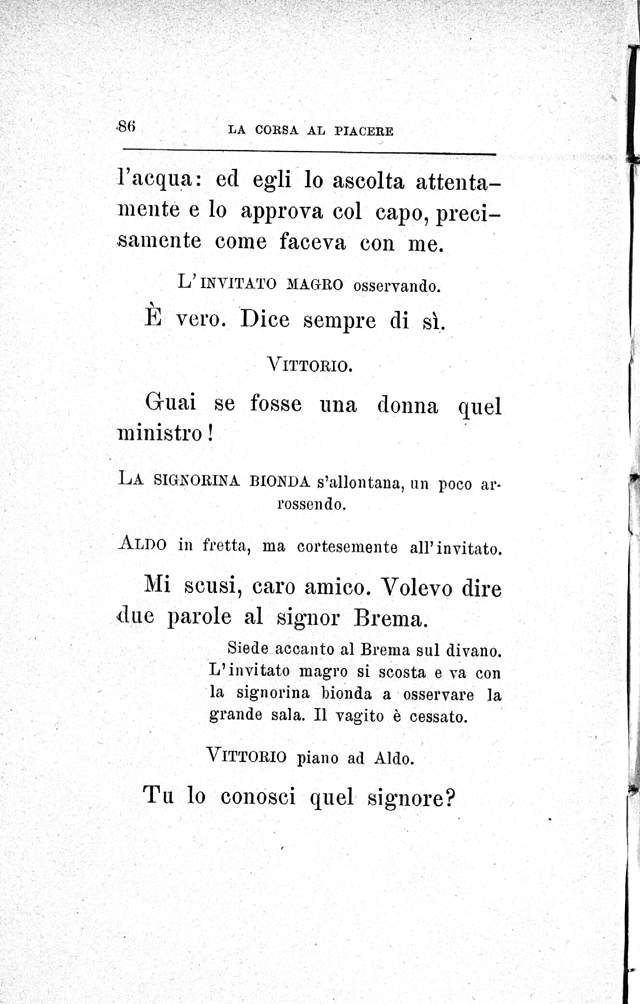 86 LA CORSA AL PIACERE

l'acqua: ed egli lo ascolta attentamente e lo approva col capo, precisamente come faceva con me.

L'INVITATO MAGRO osservando.

È vero. Dice sempre di sì.

VITTORIO.

Guai se fosse una donna quel ministro!

LA SIGNORINA BIONDA s'allontana, un poco arrossendo.

ALDO in fretta, ma cortesemente all'invitato.

Mi scusi, caro amico. Volevo dire due parole al signor Brema.

Siede accanto al Brema sul divano. L'invitato magro si scosta e va con la signorina bionda a osservare la grande sala. Il vagito è cessato.

VITTORIO piano ad Aldo.

Tu lo conosci quel signore?